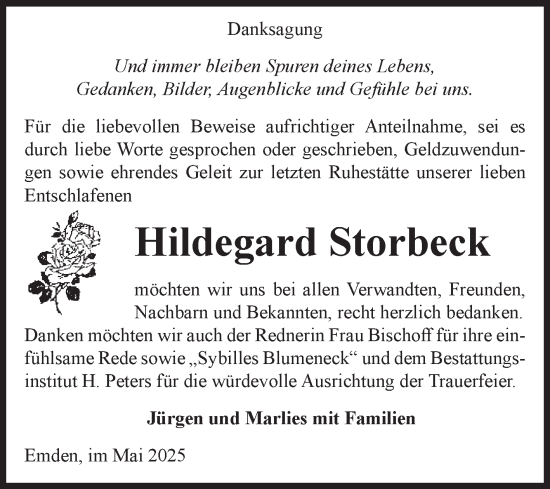 Danksagung

Und immer bleiben Spuren deines Lebens, Gedanken, Bilder, Augenblicke und Gefühle bei uns.

Für die liebevollen Beweise aufrichtiger Anteilnahme, sei es durch liebe Worte gesprochen oder geschrieben, Geldzuwendungen sowie ehrendes Geleit zur letzten Ruhestätte unserer lieben Entschlafenen

Hildegard Storbeck

möchten wir uns bei allen Verwandten, Freunden, Nachbarn und Bekannten, recht herzlich bedanken. Danken möchten wir auch der Rednerin Frau Bischoff für ihre einfühlsame Rede sowie „Sybilles Blumeneck“ und dem Bestattungsinstitut H. Peters für die würdevolle Ausrichtung der Trauerfeier.

Jürgen und Marlies mit Familien

Emden, im Mai 2025